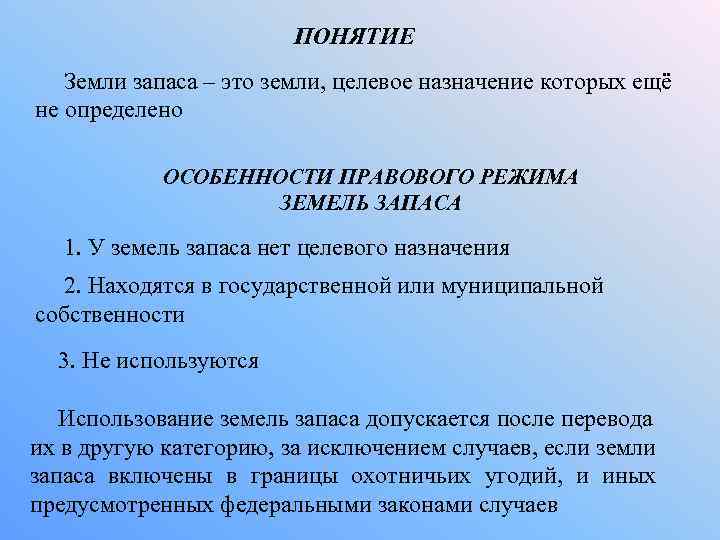 ПОНЯТИЕ

Земли запаса – это земли, целевое назначение которых ещё не определено

ОСОБЕННОСТИ ПРАВОВОГО РЕЖИМА ЗЕМЕЛЬ ЗАПАСА

1. У земель запаса нет целевого назначения

2. Находятся в государственной или муниципальной собственности

3. Не используются

Использование земель запаса допускается после перевода их в другую категорию, за исключением случаев, если земли запаса включены в границы охотничьих угодий, и иных предусмотренных федеральными законами случаев